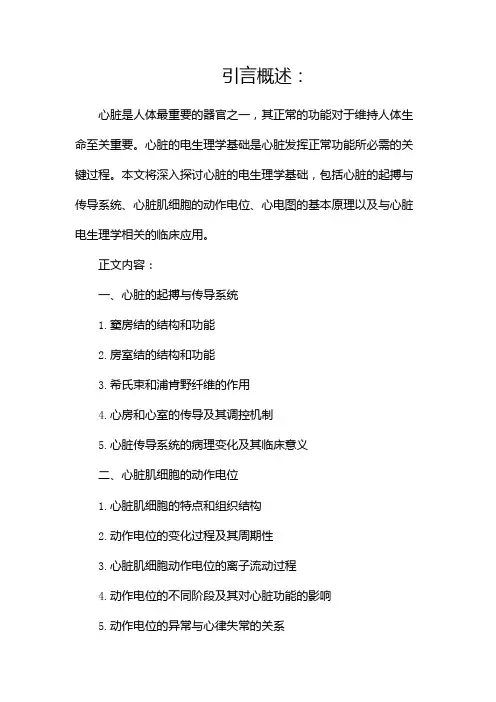 引言概述：

心脏是人体最重要的器官之一，其正常的功能对于维持人体生命至关重要。心脏的电生理学基础是心脏发挥正常功能所必需的关键过程。本文将深入探讨心脏的电生理学基础，包括心脏的起搏与传导系统、心脏肌细胞的动作电位、心电图的基本原理以及与心脏电生理学相关的临床应用。

正文内容：

一、心脏的起搏与传导系统

1. 窦房结的结构和功能

2. 房室结的结构和功能

3. 希氏束和浦肯野纤维的作用

4. 心房和心室的传导及其调控机制

5. 心脏传导系统的病理变化及其临床意义

二、心脏肌细胞的动作电位

1. 心脏肌细胞的特点和组织结构

2. 动作电位的变化过程及其周期性

3. 心脏肌细胞动作电位的离子流动过程

4. 动作电位的不同阶段及其对心脏功能的影响

5. 动作电位的异常与心律失常的关系